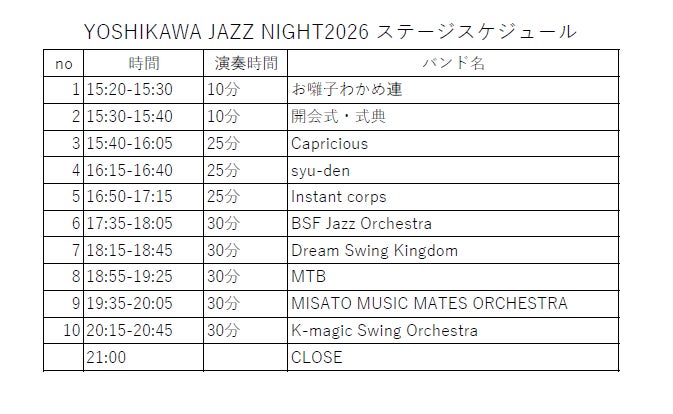 YOSHIKAWA JAZZ NIGHT2026 ステージスケジュール

| no | 時間 | 演奏時間 | バンド名 |
|---|---|---|---|
| 1 | 15:20-15:30 | 10分 | お囃子わかめ連 |
| 2 | 15:30-15:40 | 10分 | 開会式・式典 |
| 3 | 15:40-16:05 | 25分 | Capricious |
| 4 | 16:15-16:40 | 25分 | syu-den |
| 5 | 16:50-17:15 | 25分 | Instant corps |
| 6 | 17:35-18:05 | 30分 | BSF Jazz Orchestra |
| 7 | 18:15-18:45 | 30分 | Dream Swing Kingdom |
| 8 | 18:55-19:25 | 30分 | MTB |
| 9 | 19:35-20:05 | 30分 | MISATO MUSIC MATES ORCHESTRA |
| 10 | 20:15-20:45 | 30分 | K-magic Swing Orchestra |
|  | 21:00 |  | CLOSE |